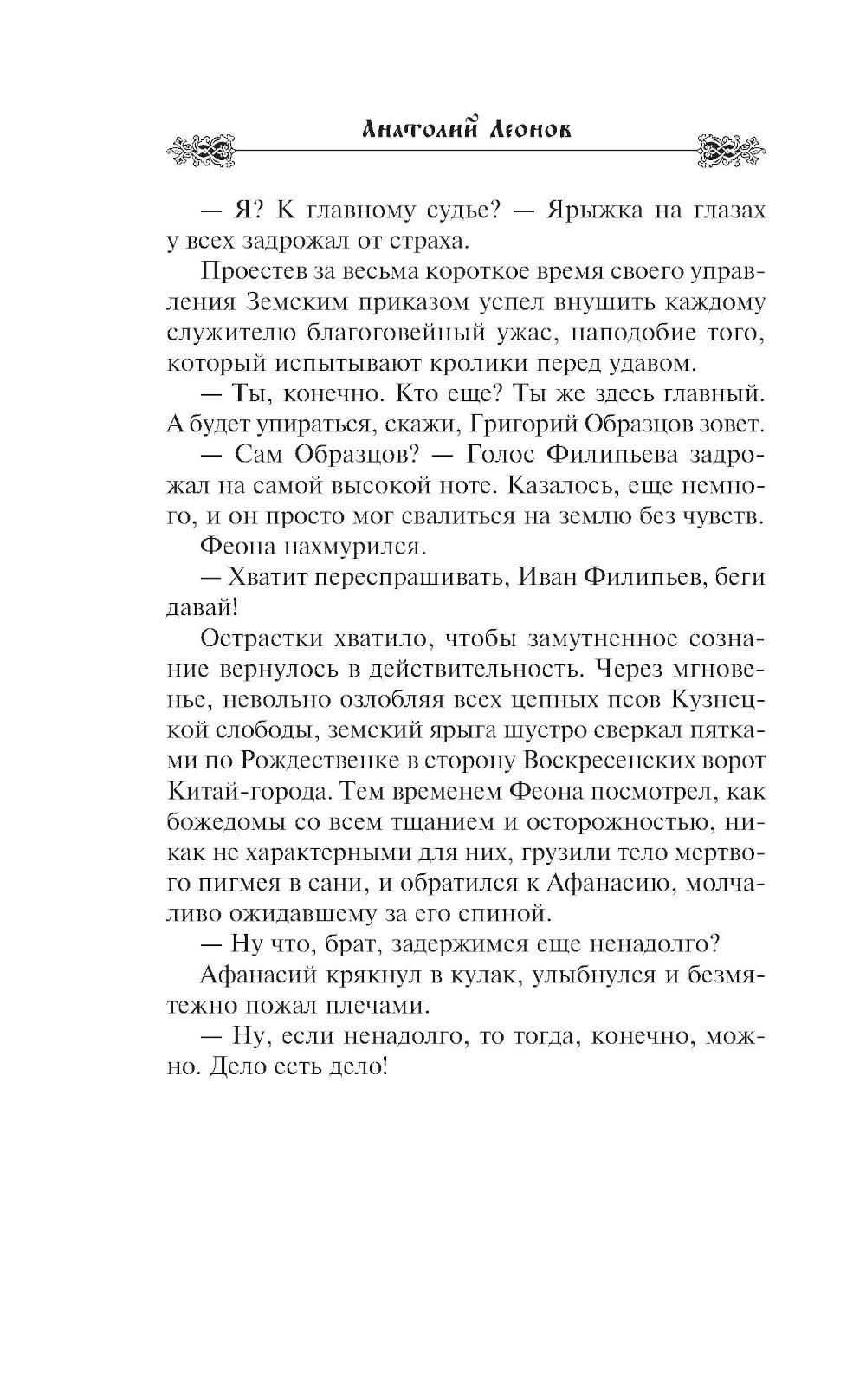 Анатолий Леонов

— Я? К главному судье? — Ярыжка на глазах у всех задрожал от страха.

Проестев за весьма короткое время своего управления Земским приказом успел внушить каждому служителю благоговейный ужас, наподобие того, который испытывают кролики перед удавом.

— Ты, конечно. Кто еще? Ты же здесь главный. А будет упираться, скажи, Григорий Образцов зовет.

— Сам Образцов? — Голос Филипьева задрожал на самой высокой ноте. Казалось, еще немного, и он просто мог свалиться на землю без чувств.

Феона нахмурился.

— Хватит переспрашивать, Иван Филипьев, беги давай!

Острастки хватило, чтобы замутненное сознание вернулось в действительность. Через мгновенье, невольно озлобляя всех цепных псов Кузнецкой слободы, земский ярыга шустро сверкал пятками по Рождественке в сторону Воскресенских ворот Китай-города. Тем временем Феона посмотрел, как божедомы со всем тщанием и осторожностью, никак не характерными для них, грузили тело мертвого пигмея в сани, и обратился к Афанасию, молчаливо ожидавшему за его спиной.

— Ну что, брат, задержимся еще ненадолго?

Афанасий крякнул в кулак, улыбнулся и безмятежно пожал плечами.

— Ну, если ненадолго, то тогда, конечно, можно. Дело есть дело!